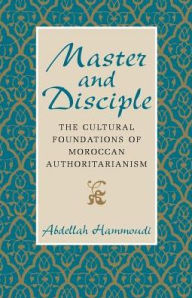 Master and Disciple

THE CULTURAL FOUNDATIONS OF MOROCCAN AUTHORITARIANISM

Abdellah Hammoudi